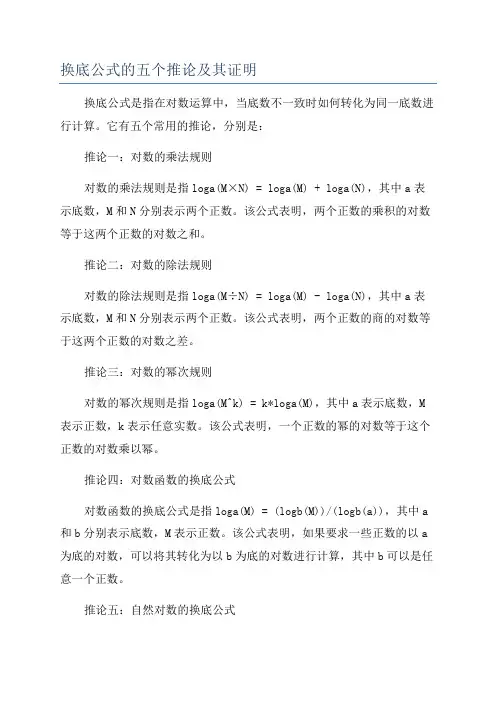 换底公式的五个推论及其证明

换底公式是指在对数运算中，当底数不一致时如何转化为同一底数进行计算。它有五个常用的推论，分别是：

推论一：对数的乘法规则

对数的乘法规则是指 loga(M×N) = loga(M) + loga(N)，其中 a 表示底数，M 和 N 分别表示两个正数。该公式表明，两个正数的乘积的对数等于这两个正数的对数之和。

推论二：对数的除法规则

对数的除法规则是指 loga(M÷N) = loga(M) - loga(N)，其中 a 表示底数，M 和 N 分别表示两个正数。该公式表明，两个正数的商的对数等于这两个正数的对数之差。

推论三：对数的幂次规则

对数的幂次规则是指 loga(M^k) = k*loga(M)，其中 a 表示底数，M 表示正数，k 表示任意实数。该公式表明，一个正数的幂的对数等于这个正数的对数乘以幂。

推论四：对数函数的换底公式

对数函数的换底公式是指 loga(M) = (logb(M))/(logb(a))，其中 a 和 b 分别表示底数，M 表示正数。该公式表明，如果要求一些正数的以 a 为底的对数，可以将其转化为以 b 为底的对数进行计算，其中 b 可以是任意一个正数。

推论五：自然对数的换底公式